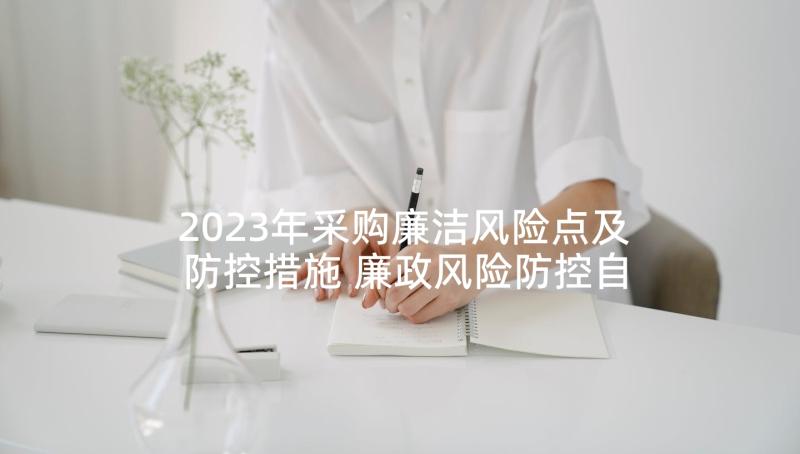 2023年采购廉洁风险点及防控措施 廉政风险防控自